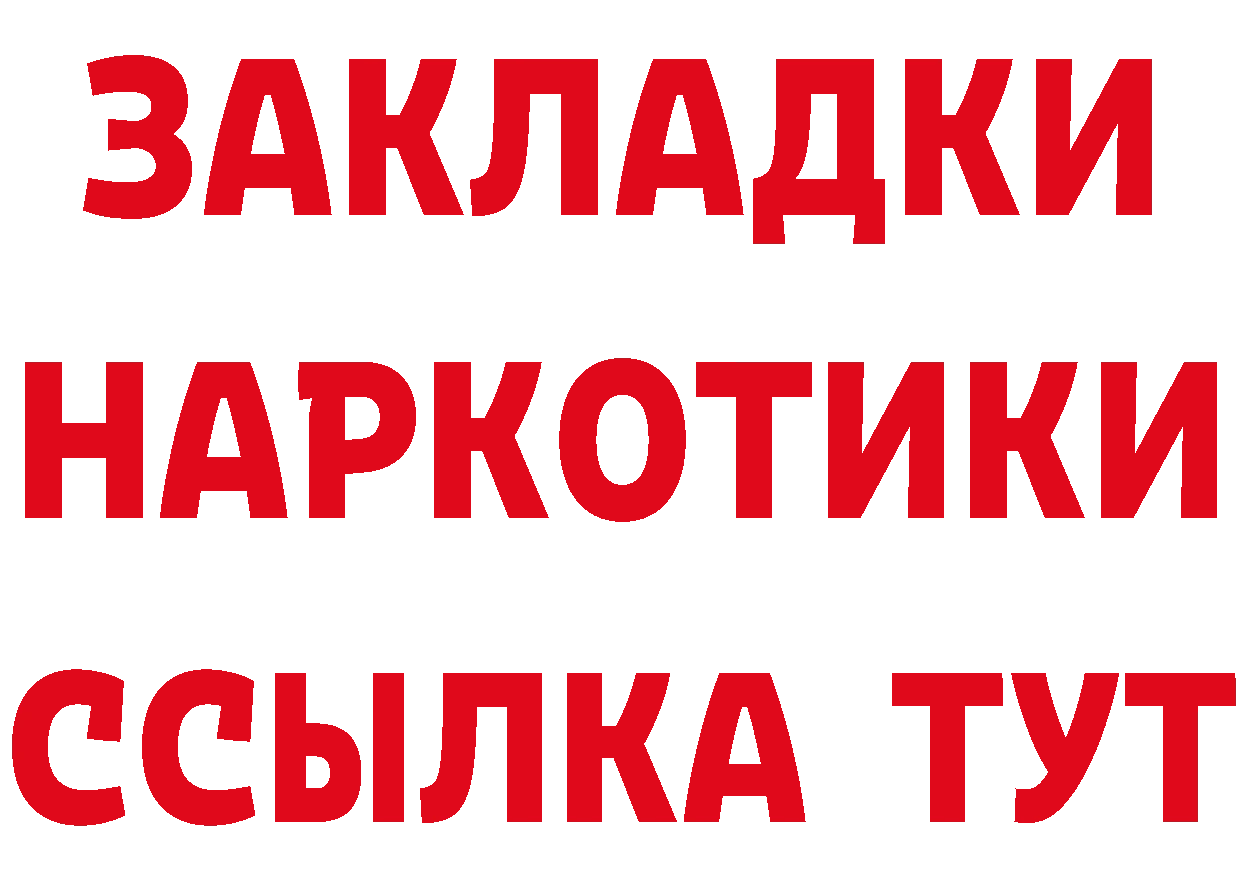 ЗАКЛАДКИ
НАРКОТИКИ
ССЫЛКА ТУТ